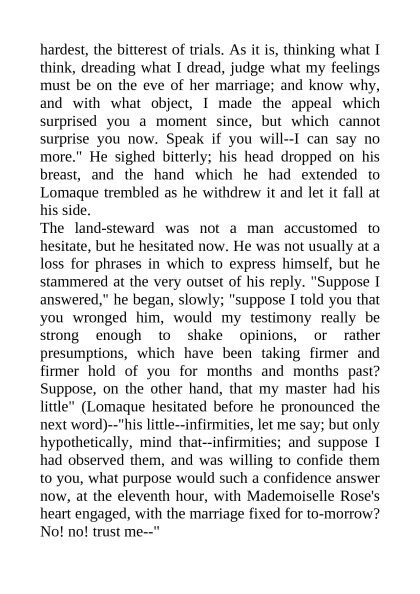 hardest, the bitterest of trials. As it is, thinking what I think, dreading what I dread, judge what my feelings must be on the eve of her marriage; and know why, and with what object, I made the appeal which surprised you a moment since, but which cannot surprise you now. Speak if you will--I can say no more." He sighed bitterly; his head dropped on his breast, and the hand which he had extended to Lomaque trembled as he withdrew it and let it fall at his side.

The land-steward was not a man accustomed to hesitate, but he hesitated now. He was not usually at a loss for phrases in which to express himself, but he stammered at the very outset of his reply. "Suppose I answered," he began, slowly; "suppose I told you that you wronged him, would my testimony really be strong enough to shake opinions, or rather presumptions, which have been taking firmer and firmer hold of you for months and months past? Suppose, on the other hand, that my master had his little" (Lomaque hesitated before he pronounced the next word)--"his little--infirmities, let me say; but only hypothetically, mind that--infirmities; and suppose I had observed them, and was willing to confide them to you, what purpose would such a confidence answer now, at the eleventh hour, with Mademoiselle Rose's heart engaged, with the marriage fixed for to-morrow? No! no! trust me--"